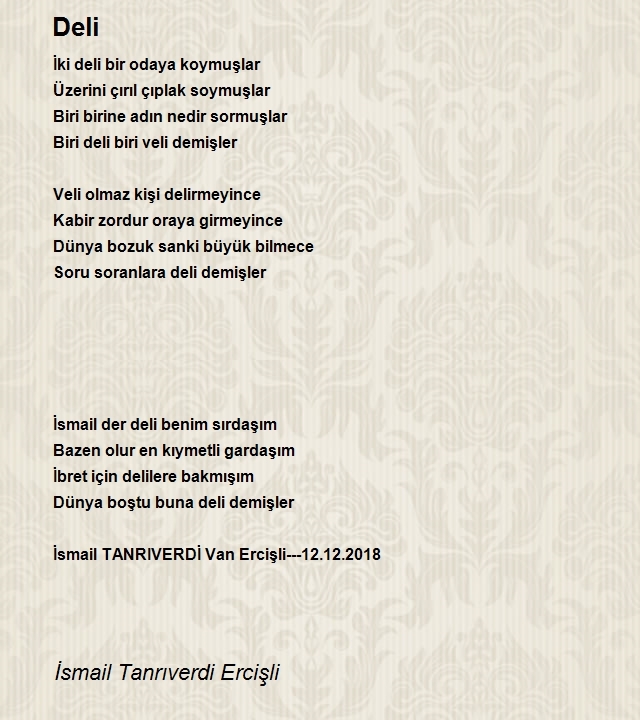 Deli

İki deli bir odaya koymuşlar
Üzerini çırıl çıplak soymuşlar
Biri birine adın nedir sormuşlar
Biri deli biri veli demişler

Veli olmaz kişi delirmeyince
Kabir zordur oraya girmeyince
Dünya bozuk sanki büyük bilmece
Soru soranlara deli demişler

İsmail der deli benim sırdaşım
Bazen olur en kıymetli gardaşım
İbret için delilere bakmışım
Dünya boştu buna deli demişler

İsmail TANRIVERDİ Van Ercişli---12.12.2018

İsmail Tanrıverdi Ercişli